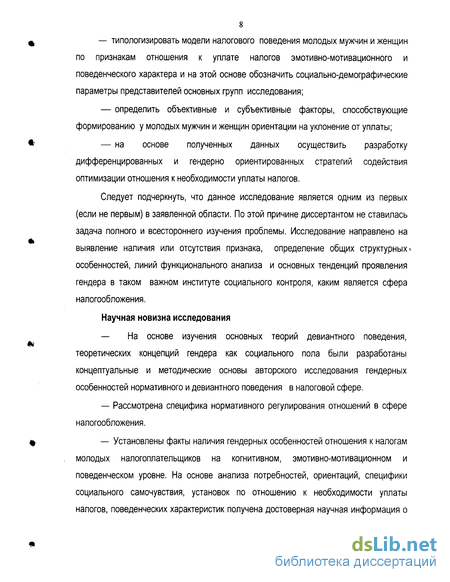 8

— типологизировать модели налогового поведения молодых мужчин и женщин по признакам отношения к уплате налогов эмотивно-мотивационного и поведенческого характера и на этой основе обозначить социально-демографические параметры представителей основных групп исследования;

— определить объективные и субъективные факторы, способствующие формированию у молодых мужчин и женщин ориентации на уклонение от уплаты;

— на основе полученных данных осуществить разработку дифференцированных и гендерно ориентированных стратегий содействия оптимизации отношения к необходимости уплаты налогов.

Следует подчеркнуть, что данное исследование является одним из первых (если не первым) в заявленной области. По этой причине диссертантом не ставилась задача полного и всестороннего изучения проблемы. Исследование направлено на выявление наличия или отсутствия признака, определение общих структурных особенностей, линий функционального анализа и основных тенденций проявления гендера в таком важном институте социального контроля, каким является сфера налогообложения.

Научная новизна исследования

— На основе изучения основных теорий девиантного поведения, теоретических концепций гендера как социального пола были разработаны концептуальные и методические основы авторского исследования гендерных особенностей нормативного и девиантного поведения в налоговой сфере.

— Рассмотрена специфика нормативного регулирования отношений в сфере налогообложения.

— Установлены факты наличия гендерных особенностей отношения к налогам молодых налогоплательщиков на когнитивном, эмотивно-мотивационном и поведенческом уровне. На основе анализа потребностей, ориентаций, специфики социального самочувствия, установок по отношению к необходимости уплаты налогов, поведенческих характеристик получена достоверная научная информация о

dsLib.net
библиотека диссертаций